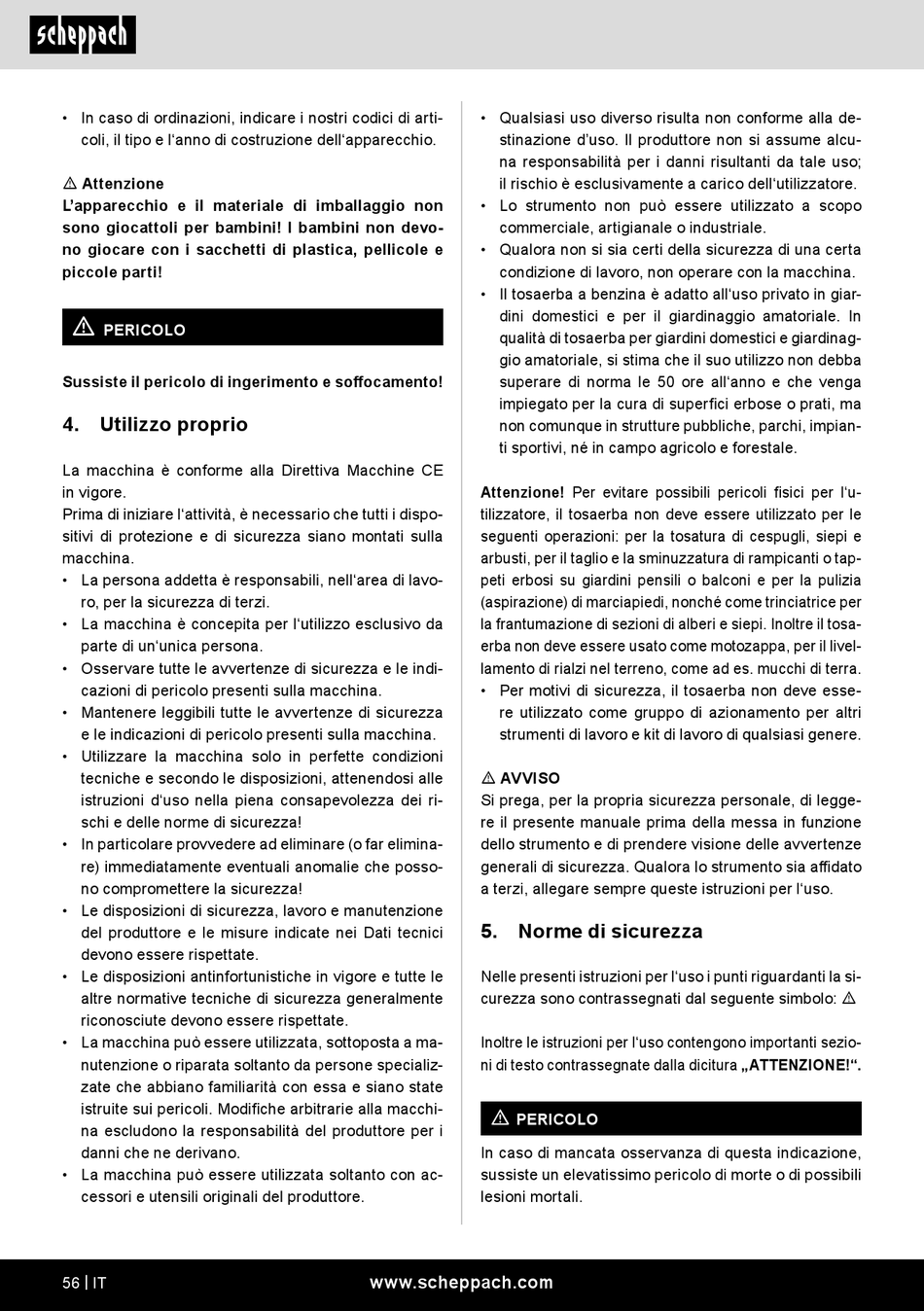 scheppach

• In caso di ordinazioni, indicare i nostri codici di articoli, il tipo e l'anno di costruzione dell'apparecchio.

⚠ Attenzione
L'apparecchio e il materiale di imballaggio non sono giocattoli per bambini! I bambini non devono giocare con i sacchetti di plastica, pellicole e piccole parti!

⚠ PERICOLO

Sussiste il pericolo di ingerimento e soffocamento!

4. Utilizzo proprio

La macchina è conforme alla Direttiva Macchine CE in vigore.
Prima di iniziare l'attività, è necessario che tutti i dispositivi di protezione e di sicurezza siano montati sulla macchina.
• La persona addetta è responsabili, nell'area di lavoro, per la sicurezza di terzi.
• La macchina è concepita per l'utilizzo esclusivo da parte di un'unica persona.
• Osservare tutte le avvertenze di sicurezza e le indicazioni di pericolo presenti sulla macchina.
• Mantenere leggibili tutte le avvertenze di sicurezza e le indicazioni di pericolo presenti sulla macchina.
• Utilizzare la macchina solo in perfette condizioni tecniche e secondo le disposizioni, attenendosi alle istruzioni d'uso nella piena consapevolezza dei rischi e delle norme di sicurezza!
• In particolare provvedere ad eliminare (o far eliminare) immediatamente eventuali anomalie che possono compromettere la sicurezza!
• Le disposizioni di sicurezza, lavoro e manutenzione del produttore e le misure indicate nei Dati tecnici devono essere rispettate.
• Le disposizioni antinfortunistiche in vigore e tutte le altre normative tecniche di sicurezza generalmente riconosciute devono essere rispettate.
• La macchina può essere utilizzata, sottoposta a manutenzione o riparata soltanto da persone specializzate che abbiano familiarità con essa e siano state istruite sui pericoli. Modifiche arbitrarie alla macchina escludono la responsabilità del produttore per i danni che ne derivano.
• La macchina può essere utilizzata soltanto con accessori e utensili originali del produttore.

• Qualsiasi uso diverso risulta non conforme alla destinazione d'uso. Il produttore non si assume alcuna responsabilità per i danni risultanti da tale uso; il rischio è esclusivamente a carico dell'utilizzatore.
• Lo strumento non può essere utilizzato a scopo commerciale, artigianale o industriale.
• Qualora non si sia certi della sicurezza di una certa condizione di lavoro, non operare con la macchina.
• Il tosaerba a benzina è adatto all'uso privato in giardini domestici e per il giardinaggio amatoriale. In qualità di tosaerba per giardini domestici e giardinaggio amatoriale, si stima che il suo utilizzo non debba superare di norma le 50 ore all'anno e che venga impiegato per la cura di superfici erbose o prati, ma non comunque in strutture pubbliche, parchi, impianti sportivi, né in campo agricolo e forestale.

Attenzione! Per evitare possibili pericoli fisici per l'utilizzatore, il tosaerba non deve essere utilizzato per le seguenti operazioni: per la tosatura di cespugli, siepi e arbusti, per il taglio e la sminuzzatura di rampicanti o tappeti erbosi su giardini pensili o balconi e per la pulizia (aspirazione) di marciapiedi, nonché come trinciatrice per la frantumazione di sezioni di alberi e siepi. Inoltre il tosaerba non deve essere usato come motozappa, per il livellamento di rialzi nel terreno, come ad es. mucchi di terra.
• Per motivi di sicurezza, il tosaerba non deve essere utilizzato come gruppo di azionamento per altri strumenti di lavoro e kit di lavoro di qualsiasi genere.

⚠ AVVISO
Si prega, per la propria sicurezza personale, di leggere il presente manuale prima della messa in funzione dello strumento e di prendere visione delle avvertenze generali di sicurezza. Qualora lo strumento sia affidato a terzi, allegare sempre queste istruzioni per l'uso.

5. Norme di sicurezza

Nelle presenti istruzioni per l'uso i punti riguardanti la sicurezza sono contrassegnati dal seguente simbolo: ⚠

Inoltre le istruzioni per l'uso contengono importanti sezioni di testo contrassegnate dalla dicitura „ATTENZIONE!".

⚠ PERICOLO
In caso di mancata osservanza di questa indicazione, sussiste un elevatissimo pericolo di morte o di possibili lesioni mortali.

56 | IT www.scheppach.com